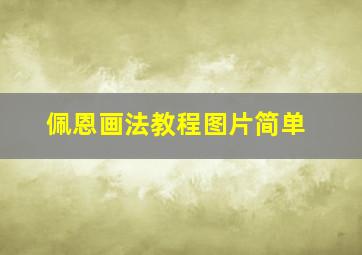 佩恩画法教程图片简单